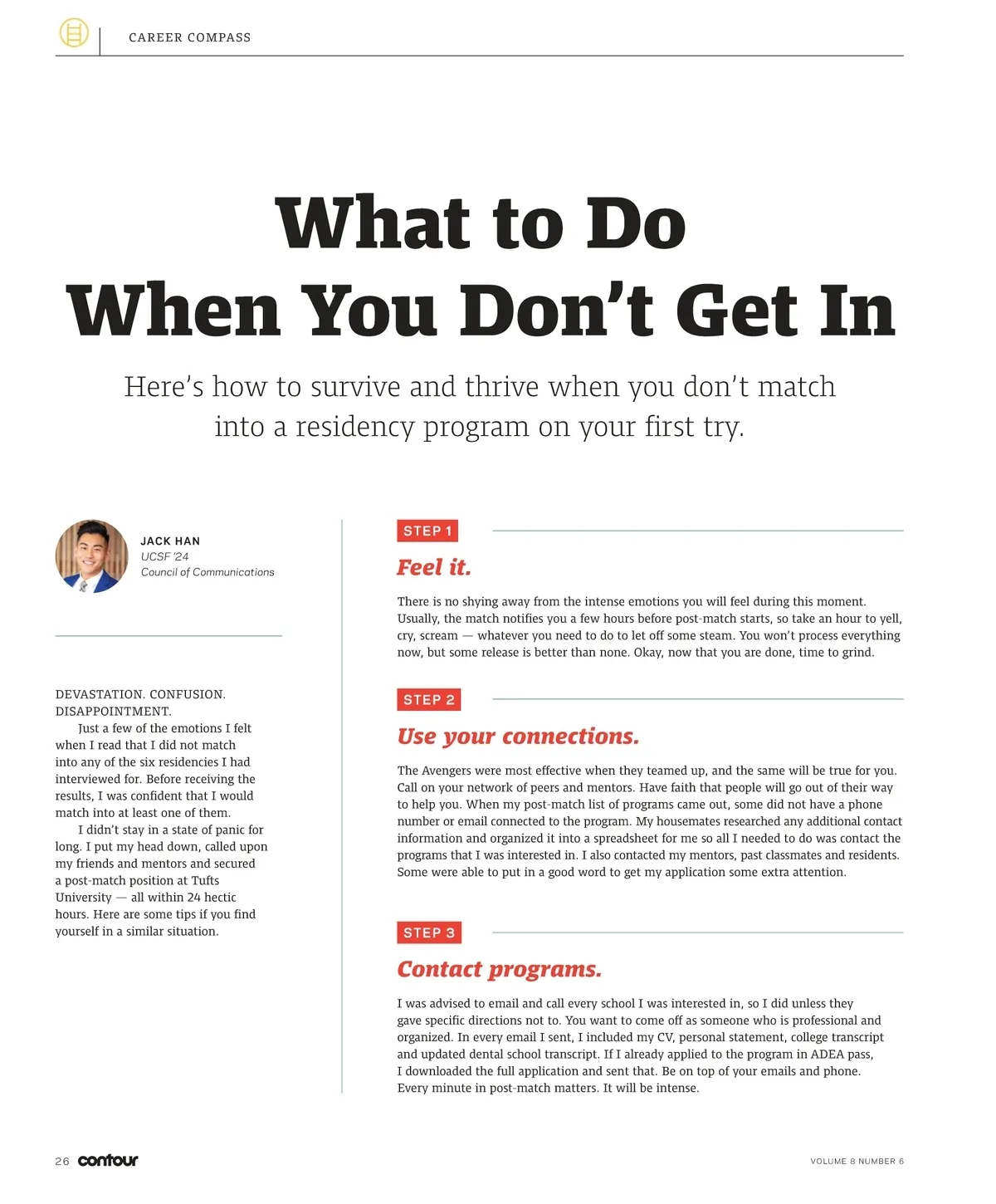 CAREER COMPASS

What to Do When You Don't Get In

Here's how to survive and thrive when you don't match into a residency program on your first try.

JACK HAN
UCSF '24
Council of Communications

DEVASTATION. CONFUSION. DISAPPOINTMENT.

Just a few of the emotions I felt when I read that I did not match into any of the six residencies I had interviewed for. Before receiving the results, I was confident that I would match into at least one of them.

I didn't stay in a state of panic for long. I put my head down, called upon my friends and mentors and secured a post-match position at Tufts University — all within 24 hectic hours. Here are some tips if you find yourself in a similar situation.

STEP 1

Feel it.

There is no shying away from the intense emotions you will feel during this moment. Usually, the match notifies you a few hours before post-match starts, so take an hour to yell, cry, scream — whatever you need to do to let off some steam. You won't process everything now, but some release is better than none. Okay, now that you are done, time to grind.

STEP 2

Use your connections.

The Avengers were most effective when they teamed up, and the same will be true for you. Call on your network of peers and mentors. Have faith that people will go out of their way to help you. When my post-match list of programs came out, some did not have a phone number or email connected to the program. My housemates researched any additional contact information and organized it into a spreadsheet for me so all I needed to do was contact the programs that I was interested in. I also contacted my mentors, past classmates and residents. Some were able to put in a good word to get my application some extra attention.

STEP 3

Contact programs.

I was advised to email and call every school I was interested in, so I did unless they gave specific directions not to. You want to come off as someone who is professional and organized. In every email I sent, I included my CV, personal statement, college transcript and updated dental school transcript. If I already applied to the program in ADEA pass, I downloaded the full application and sent that. Be on top of your emails and phone. Every minute in post-match matters. It will be intense.

26 contour

VOLUME 8 NUMBER 6